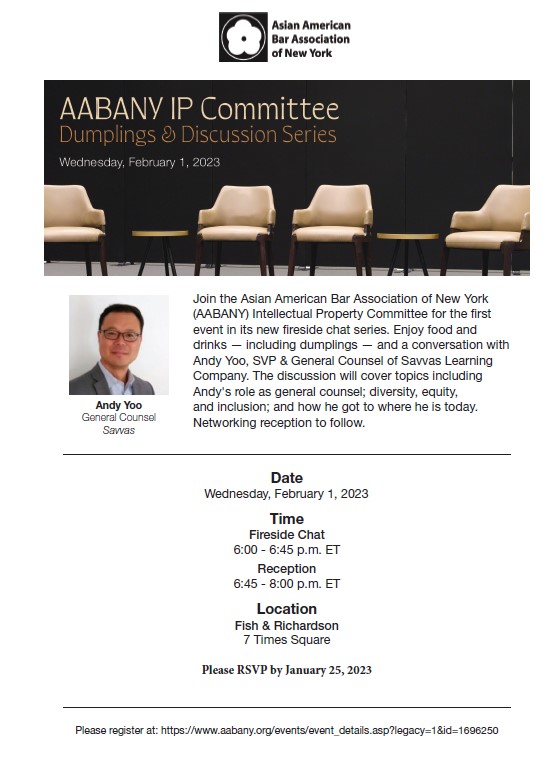 Asian American Bar Association of New York

AABANY IP Committee
Dumplings & Discussion Series
Wednesday, February 1, 2023

Andy Yoo
General Counsel
Savvas

Join the Asian American Bar Association of New York (AABANY) Intellectual Property Committee for the first event in its new fireside chat series. Enjoy food and drinks — including dumplings — and a conversation with Andy Yoo, SVP & General Counsel of Savvas Learning Company. The discussion will cover topics including Andy's role as general counsel; diversity, equity, and inclusion; and how he got to where he is today. Networking reception to follow.

Date
Wednesday, February 1, 2023

Time
Fireside Chat
6:00 - 6:45 p.m. ET
Reception
6:45 - 8:00 p.m. ET

Location
Fish & Richardson
7 Times Square

Please RSVP by January 25, 2023

Please register at: https://www.aabany.org/events/event_details.asp?legacy=1&id=1696250